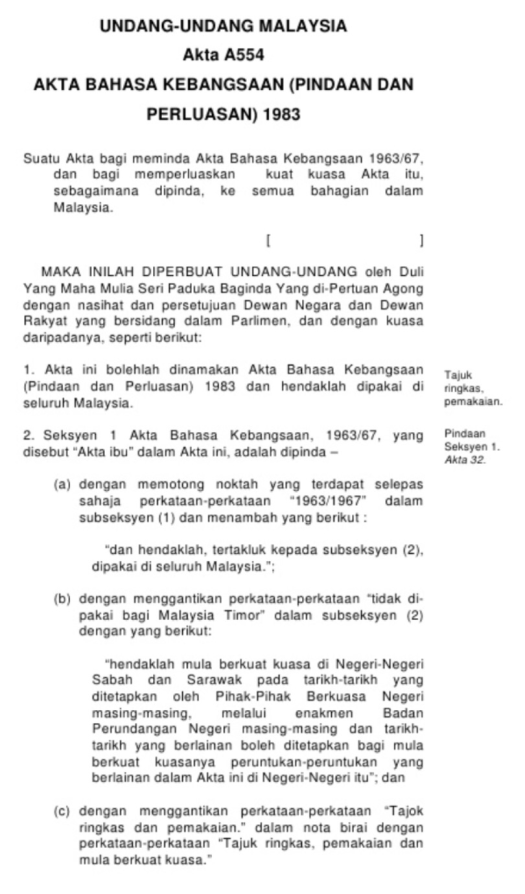 UNDANG-UNDANG MALAYSIA

Akta A554

AKTA BAHASA KEBANGSAAN (PINDAAN DAN PERLUASAN) 1983

Suatu Akta bagi meminda Akta Bahasa Kebangsaan 1963/67, dan bagi memperluaskan kuat kuasa Akta itu, sebagaimana dipinda, ke semua bahagian dalam Malaysia.

[ ]

MAKA INILAH DIPERBUAT UNDANG-UNDANG oleh Duli Yang Maha Mulia Seri Paduka Baginda Yang di-Pertuan Agong dengan nasihat dan persetujuan Dewan Negara dan Dewan Rakyat yang bersidang dalam Parlimen, dan dengan kuasa daripadanya, seperti berikut:

1. Akta ini bolehlah dinamakan Akta Bahasa Kebangsaan (Pindaan dan Perluasan) 1983 dan hendaklah dipakai di seluruh Malaysia.

Tajuk ringkas, pemakaian.

2. Seksyen 1 Akta Bahasa Kebangsaan, 1963/67, yang disebut "Akta ibu" dalam Akta ini, adalah dipinda –

Pindaan Seksyen 1. Akta 32.

(a) dengan memotong noktah yang terdapat selepas sahaja perkataan-perkataan "1963/1967" dalam subseksyen (1) dan menambah yang berikut :

"dan hendaklah, tertakluk kepada subseksyen (2), dipakai di seluruh Malaysia.";

(b) dengan menggantikan perkataan-perkataan "tidak dipakai bagi Malaysia Timor" dalam subseksyen (2) dengan yang berikut:

"hendaklah mula berkuat kuasa di Negeri-Negeri Sabah dan Sarawak pada tarikh-tarikh yang ditetapkan oleh Pihak-Pihak Berkuasa Negeri masing-masing, melalui enakmen Badan Perundangan Negeri masing-masing dan tarikh-tarikh yang berlainan boleh ditetapkan bagi mula berkuat kuasanya peruntukan-peruntukan yang berlainan dalam Akta ini di Negeri-Negeri itu"; dan

(c) dengan menggantikan perkataan-perkataan "Tajok ringkas dan pemakaian." dalam nota birai dengan perkataan-perkataan "Tajuk ringkas, pemakaian dan mula berkuat kuasa."